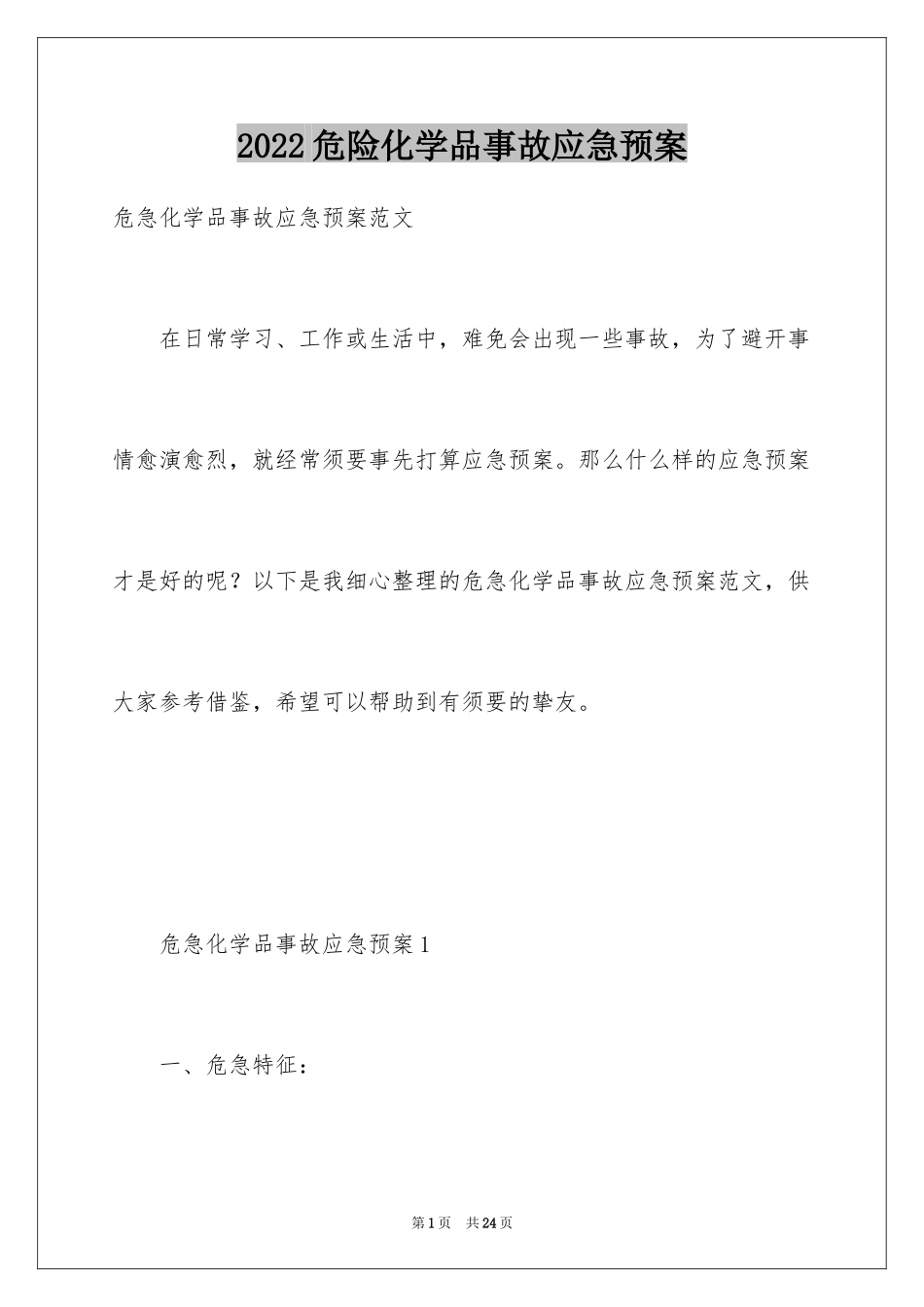 2022危险化学品事故应急预案

危急化学品事故应急预案范文

在日常学习、工作或生活中，难免会出现一些事故，为了避开事情愈演愈烈，就经常须要事先打算应急预案。那么什么样的应急预案才是好的呢？以下是我细心整理的危急化学品事故应急预案范文，供大家参考借鉴，希望可以帮助到有须要的挚友。

危急化学品事故应急预案1

一、危急特征：

第1页 共24页